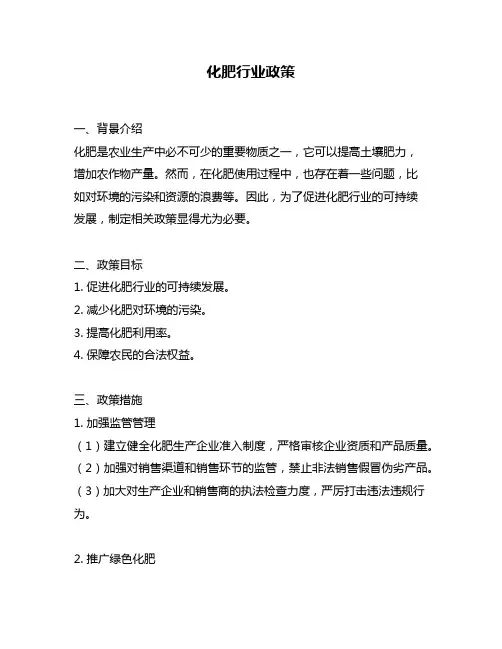 化肥行业政策

一、背景介绍

化肥是农业生产中必不可少的重要物质之一，它可以提高土壤肥力，增加农作物产量。然而，在化肥使用过程中，也存在着一些问题，比如对环境的污染和资源的浪费等。因此，为了促进化肥行业的可持续发展，制定相关政策显得尤为必要。

二、政策目标

1. 促进化肥行业的可持续发展。
2. 减少化肥对环境的污染。
3. 提高化肥利用率。
4. 保障农民的合法权益。

三、政策措施

1. 加强监管管理

（1）建立健全化肥生产企业准入制度，严格审核企业资质和产品质量。
（2）加强对销售渠道和销售环节的监管，禁止非法销售假冒伪劣产品。
（3）加大对生产企业和销售商的执法检查力度，严厉打击违法违规行为。

2. 推广绿色化肥